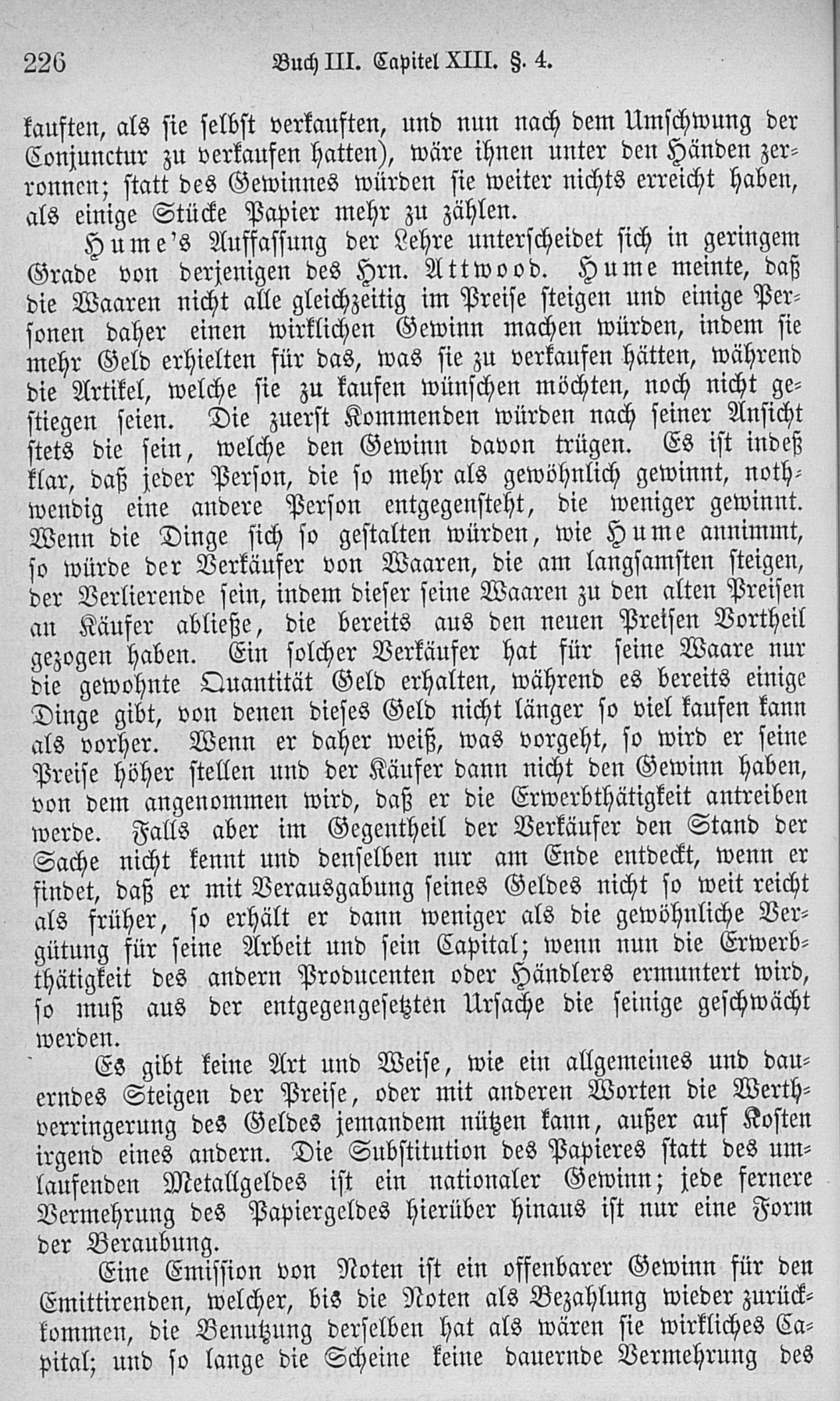 226 Buch III. Capitel XIII. §. 4.

kauften, als sie selbst verkauften, und nun nach dem Umschwung der Conjunctur zu verkaufen hatten), wäre ihnen unter den Händen zerronnen; statt des Gewinnes würden sie weiter nichts erreicht haben, als einige Stücke Papier mehr zu zählen.

Hume's Auffassung der Lehre unterscheidet sich in geringem Grade von derjenigen des Hrn. Attwood. Hume meinte, daß die Waaren nicht alle gleichzeitig im Preise steigen und einige Personen daher einen wirklichen Gewinn machen würden, indem sie mehr Geld erhielten für das, was sie zu verkaufen hätten, während die Artikel, welche sie zu kaufen wünschen möchten, noch nicht gestiegen seien. Die zuerst Kommenden würden nach seiner Ansicht stets die sein, welche den Gewinn davon trügen. Es ist indeß klar, daß jeder Person, die so mehr als gewöhnlich gewinnt, nothwendig eine andere Person entgegensteht, die weniger gewinnt. Wenn die Dinge sich so gestalten würden, wie Hume annimmt, so würde der Verkäufer von Waaren, die am langsamsten steigen, der Verlierende sein, indem dieser seine Waaren zu den alten Preisen an Käufer abließe, die bereits aus den neuen Preisen Vortheil gezogen haben. Ein solcher Verkäufer hat für seine Waare nur die gewohnte Quantität Geld erhalten, während es bereits einige Dinge gibt, von denen dieses Geld nicht länger so viel kaufen kann als vorher. Wenn er daher weiß, was vorgeht, so wird er seine Preise höher stellen und der Käufer dann nicht den Gewinn haben, von dem angenommen wird, daß er die Erwerbthätigkeit antreiben werde. Falls aber im Gegentheil der Verkäufer den Stand der Sache nicht kennt und denselben nur am Ende entdeckt, wenn er findet, daß er mit Verausgabung seines Geldes nicht so weit reicht als früher, so erhält er dann weniger als die gewöhnliche Vergütung für seine Arbeit und sein Capital; wenn nun die Erwerbthätigkeit des andern Producenten oder Händlers ermuntert wird, so muß aus der entgegengesetzten Ursache die seinige geschwächt werden.

Es gibt keine Art und Weise, wie ein allgemeines und dauerndes Steigen der Preise, oder mit anderen Worten die Werthverringerung des Geldes jemandem nützen kann, außer auf Kosten irgend eines andern. Die Substitution des Papieres statt des umlaufenden Metallgeldes ist ein nationaler Gewinn; jede fernere Vermehrung des Papiergeldes hierüber hinaus ist nur eine Form der Beraubung.

Eine Emission von Noten ist ein offenbarer Gewinn für den Emittirenden, welcher, bis die Noten als Bezahlung wieder zurückkommen, die Benutzung derselben hat als wären sie wirkliches Capital; und so lange die Scheine keine dauernde Vermehrung des